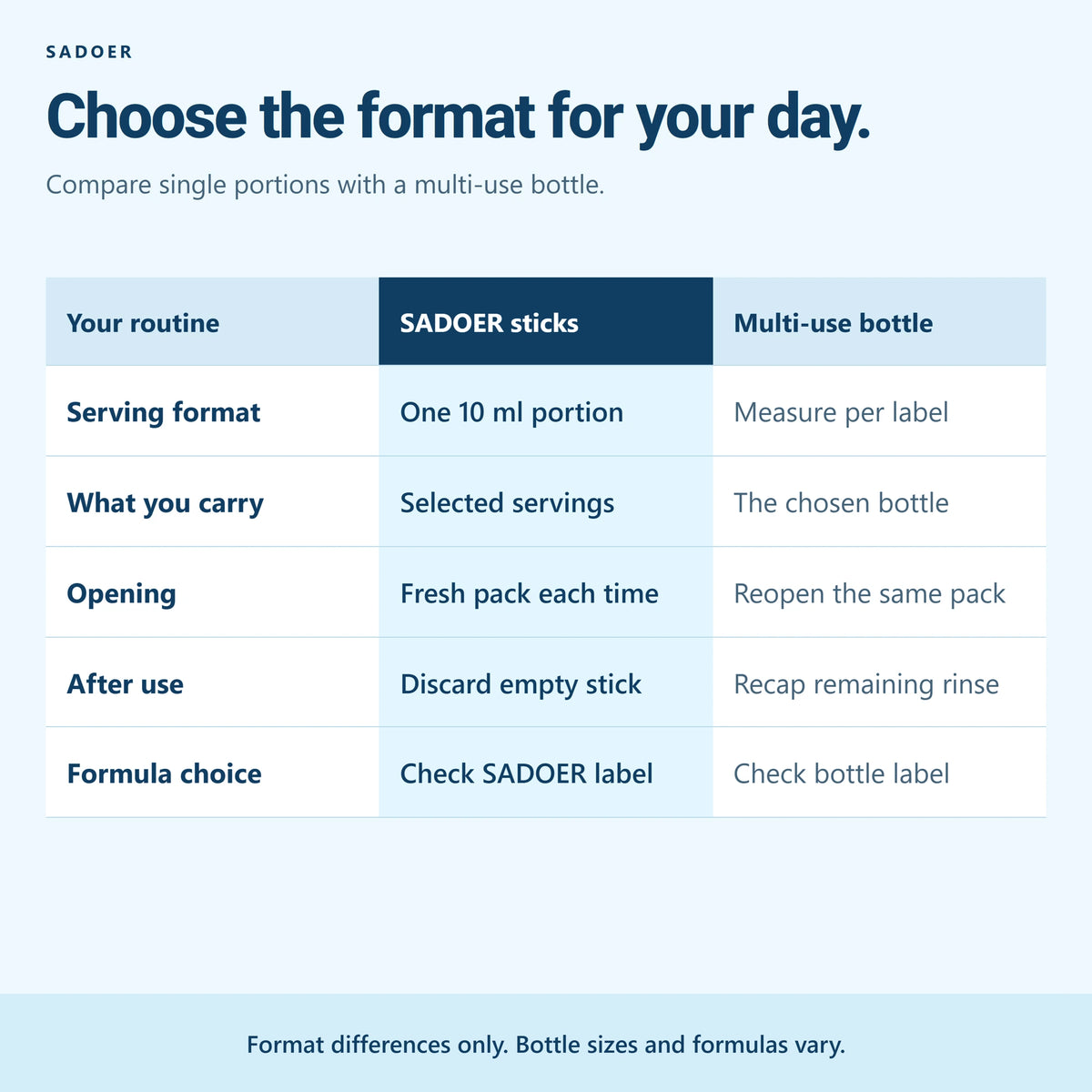 SADOER

Choose the format for your day.

Compare single portions with a multi-use bottle.

| Your routine | SADOER sticks | Multi-use bottle |
|---|---|---|
| Serving format | One 10 ml portion | Measure per label |
| What you carry | Selected servings | The chosen bottle |
| Opening | Fresh pack each time | Reopen the same pack |
| After use | Discard empty stick | Recap remaining rinse |
| Formula choice | Check SADOER label | Check bottle label |

Format differences only. Bottle sizes and formulas vary.